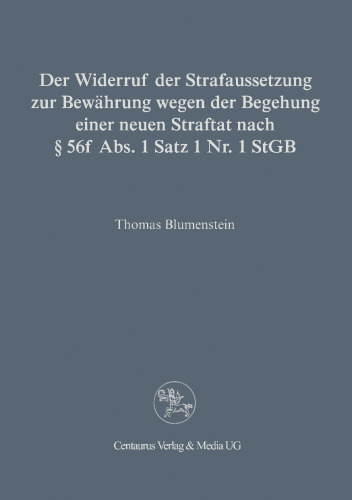 Der Widerruf der Strafaussetzung zur Bewährung wegen der Begehung einer neuen Straftat nach § 56f Abs. 1 Satz 1 Nr. 1 StGB

Thomas Blumenstein

Centaurus Verlag & Media UG